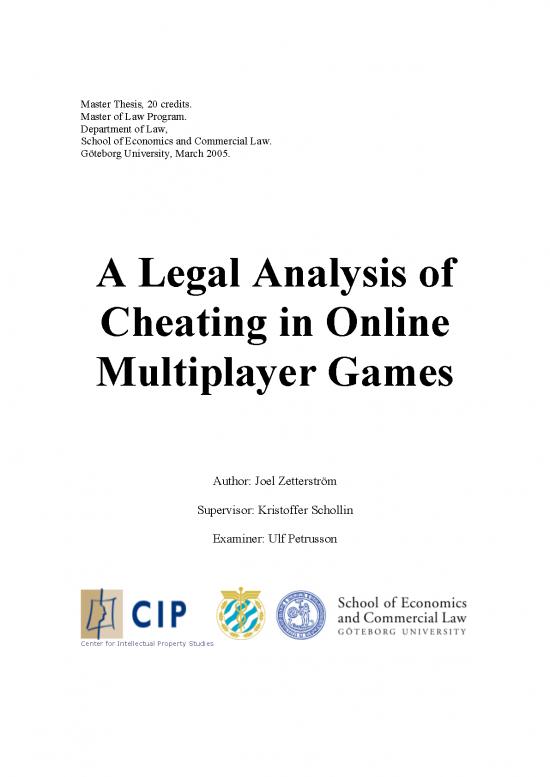 Master Thesis, 20 credits.
Master of Law Program.
Department of Law,
School of Economics and Commercial Law.
Göteborg University, March 2005.

A Legal Analysis of Cheating in Online Multiplayer Games

Author: Joel Zetterström

Supervisor: Kristoffer Schollin

Examiner: Ulf Petrusson

CIP
Center for Intellectual Property Studies

School of Economics and Commercial Law
GÖTEBORG UNIVERSITY